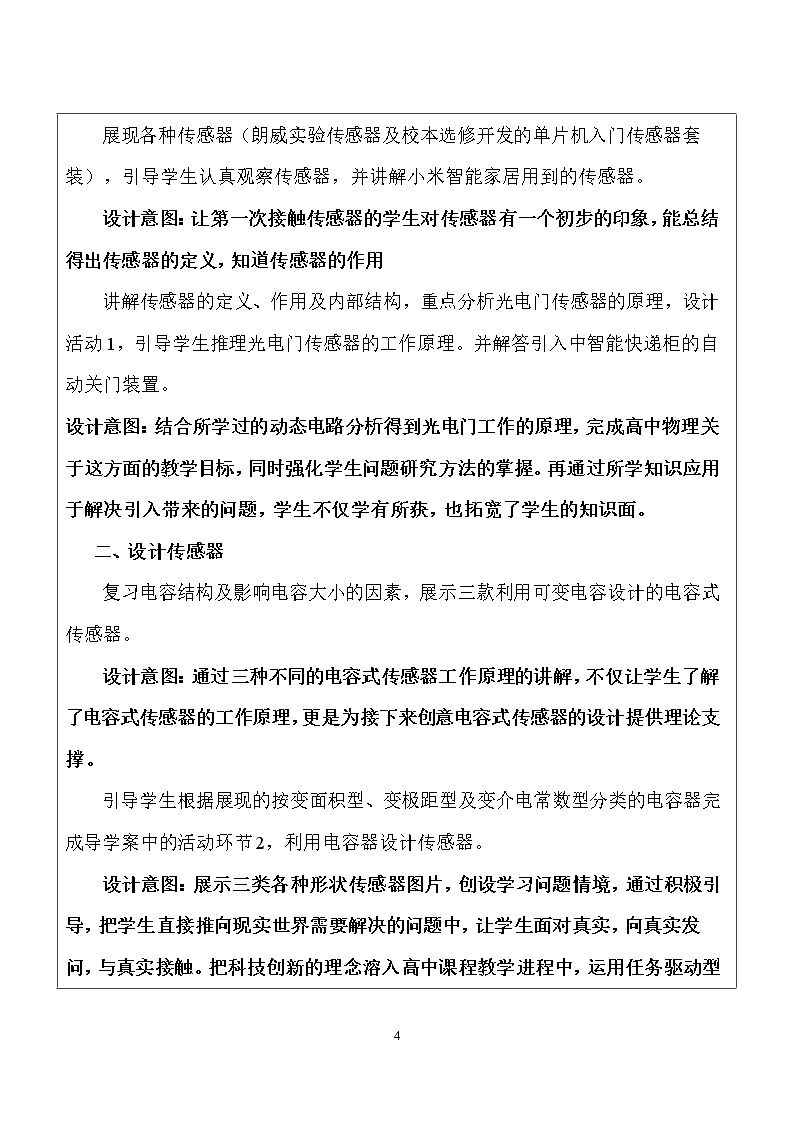 展现各种传感器（朗威实验传感器及校本选修开发的单片机入门传感器套装），引导学生认真观察传感器，并讲解小米智能家居用到的传感器。

设计意图：让第一次接触传感器的学生对传感器有一个初步的印象，能总结得出传感器的定义，知道传感器的作用

讲解传感器的定义、作用及内部结构，重点分析光电门传感器的原理，设计活动1，引导学生推理光电门传感器的工作原理。并解答引入中智能快递柜的自动关门装置。

设计意图：结合所学过的动态电路分析得到光电门工作的原理，完成高中物理关于这方面的教学目标，同时强化学生问题研究方法的掌握。再通过所学知识应用于解决引入带来的问题，学生不仅学有所获，也拓宽了学生的知识面。

二、设计传感器

复习电容结构及影响电容大小的因素，展示三款利用可变电容设计的电容式传感器。

设计意图：通过三种不同的电容式传感器工作原理的讲解，不仅让学生了解了电容式传感器的工作原理，更是为接下来创意电容式传感器的设计提供理论支撑。

引导学生根据展现的按变面积型、变极距型及变介电常数型分类的电容器完成导学案中的活动环节2，利用电容器设计传感器。

设计意图：展示三类各种形状传感器图片，创设学习问题情境，通过积极引导，把学生直接推向现实世界需要解决的问题中，让学生面对真实，向真实发问，与真实接触。把科技创新的理念溶入高中课程教学进程中，运用任务驱动型

4